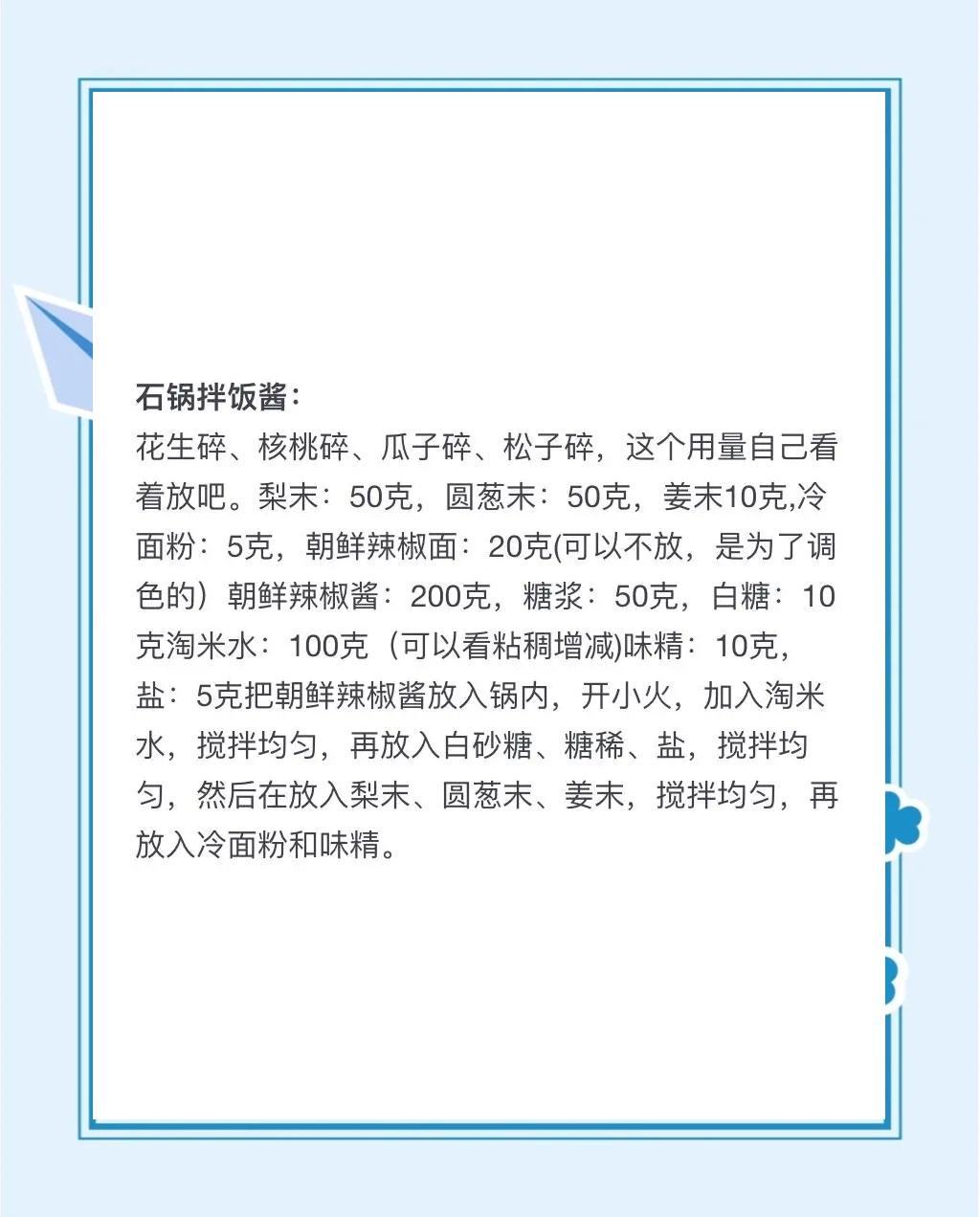 石锅拌饭酱：

花生碎、核桃碎、瓜子碎、松子碎，这个用量自己看着放吧。梨末：50克，圆葱末：50克，姜末10克,冷面粉：5克，朝鲜辣椒面：20克(可以不放，是为了调色的）朝鲜辣椒酱：200克，糖浆：50克，白糖：10克淘米水：100克（可以看粘稠增减)味精：10克，盐：5克把朝鲜辣椒酱放入锅内，开小火，加入淘米水，搅拌均匀，再放入白砂糖、糖稀、盐，搅拌均匀，然后在放入梨末、圆葱末、姜末，搅拌均匀，再放入冷面粉和味精。